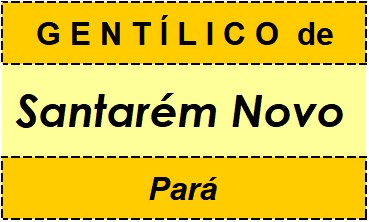 GENTÍLICO de

Santarém Novo

Pará